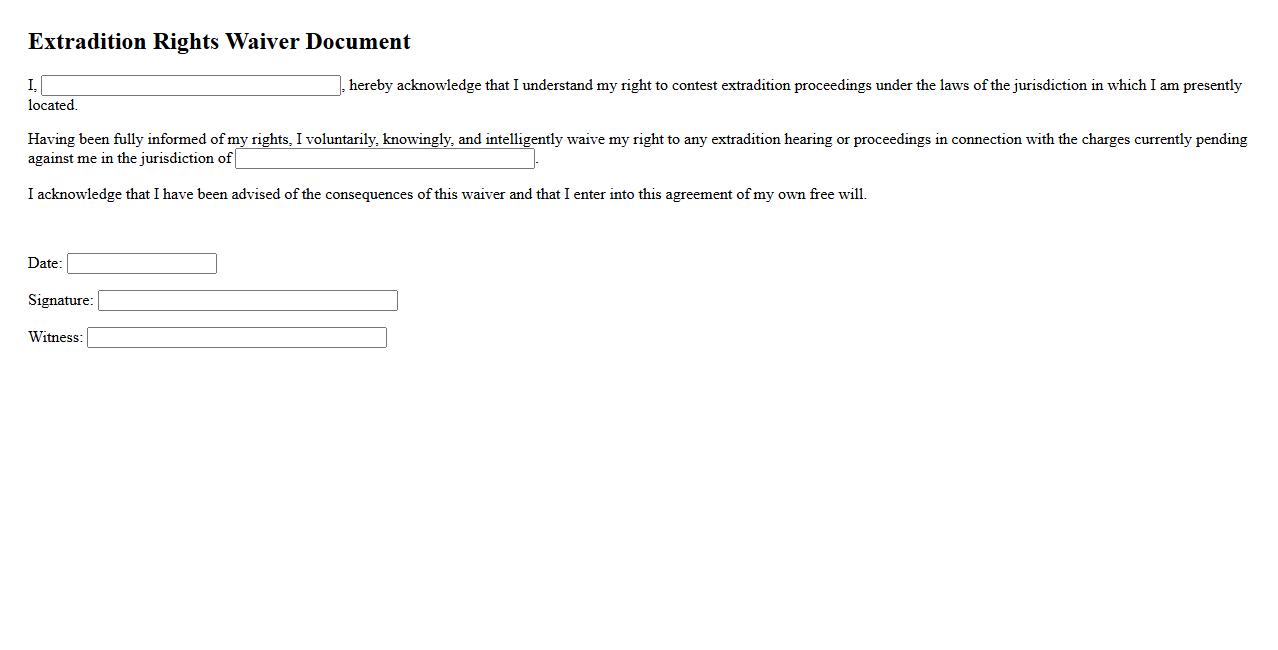 Extradition Rights Waiver Document

I, , hereby acknowledge that I understand my right to contest extradition proceedings under the laws of the jurisdiction in which I am presently located.

Having been fully informed of my rights, I voluntarily, knowingly, and intelligently waive my right to any extradition hearing or proceedings in connection with the charges currently pending against me in the jurisdiction of .

I acknowledge that I have been advised of the consequences of this waiver and that I enter into this agreement of my own free will.

Date:

Signature:

Witness: